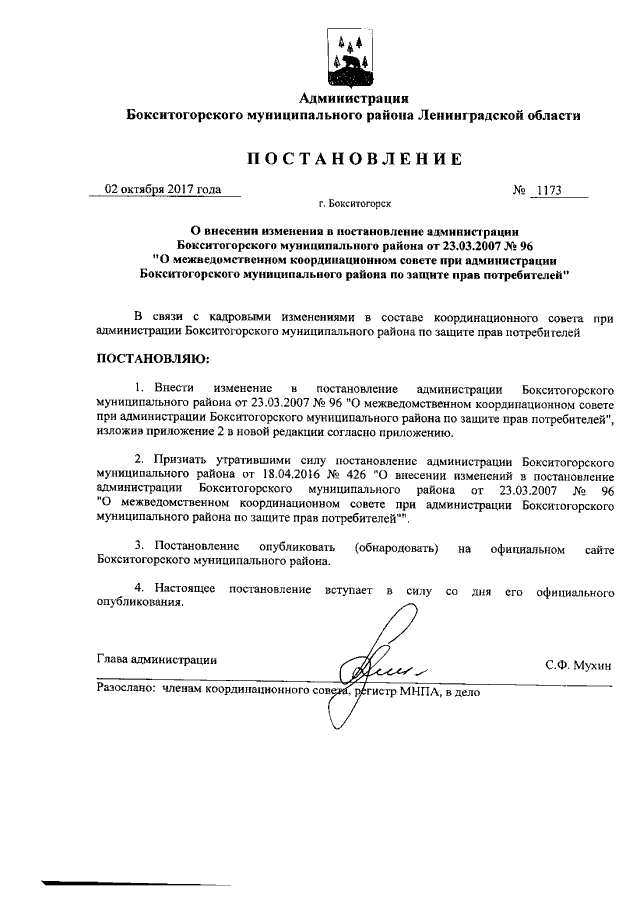 Администрация
Бокситогорского муниципального района Ленинградской области

ПОСТАНОВЛЕНИЕ

02 октября 2017 года № 1173

г. Бокситогорск

О внесении изменения в постановление администрации Бокситогорского муниципального района от 23.03.2007 № 96 "О межведомственном координационном совете при администрации Бокситогорского муниципального района по защите прав потребителей"

В связи с кадровыми изменениями в составе координационного совета при администрации Бокситогорского муниципального района по защите прав потребителей

ПОСТАНОВЛЯЮ:

1. Внести изменение в постановление администрации Бокситогорского муниципального района от 23.03.2007 № 96 "О межведомственном координационном совете при администрации Бокситогорского муниципального района по защите прав потребителей", изложив приложение 2 в новой редакции согласно приложению.

2. Признать утратившими силу постановление администрации Бокситогорского муниципального района от 18.04.2016 № 426 "О внесении изменений в постановление администрации Бокситогорского муниципального района от 23.03.2007 № 96 "О межведомственном координационном совете при администрации Бокситогорского муниципального района по защите прав потребителей"".

3. Постановление опубликовать (обнародовать) на официальном сайте Бокситогорского муниципального района.

4. Настоящее постановление вступает в силу со дня его официального опубликования.

Глава администрации С.Ф. Мухин

Разослано: членам координационного совета, регистр МНПА, в дело